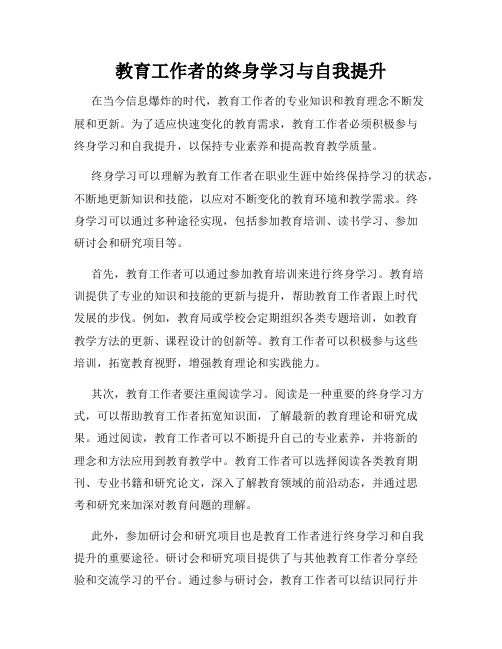 教育工作者的终身学习与自我提升

在当今信息爆炸的时代，教育工作者的专业知识和教育理念不断发展和更新。为了适应快速变化的教育需求，教育工作者必须积极参与终身学习和自我提升，以保持专业素养和提高教育教学质量。

终身学习可以理解为教育工作者在职业生涯中始终保持学习的状态，不断地更新知识和技能，以应对不断变化的教育环境和教学需求。终身学习可以通过多种途径实现，包括参加教育培训、读书学习、参加研讨会和研究项目等。

首先，教育工作者可以通过参加教育培训来进行终身学习。教育培训提供了专业的知识和技能的更新与提升，帮助教育工作者跟上时代发展的步伐。例如，教育局或学校会定期组织各类专题培训，如教育教学方法的更新、课程设计的创新等。教育工作者可以积极参与这些培训，拓宽教育视野，增强教育理论和实践能力。

其次，教育工作者要注重阅读学习。阅读是一种重要的终身学习方式，可以帮助教育工作者拓宽知识面，了解最新的教育理论和研究成果。通过阅读，教育工作者可以不断提升自己的专业素养，并将新的理念和方法应用到教育教学中。教育工作者可以选择阅读各类教育期刊、专业书籍和研究论文，深入了解教育领域的前沿动态，并通过思考和研究来加深对教育问题的理解。

此外，参加研讨会和研究项目也是教育工作者进行终身学习和自我提升的重要途径。研讨会和研究项目提供了与其他教育工作者分享经验和交流学习的平台。通过参与研讨会，教育工作者可以结识同行并